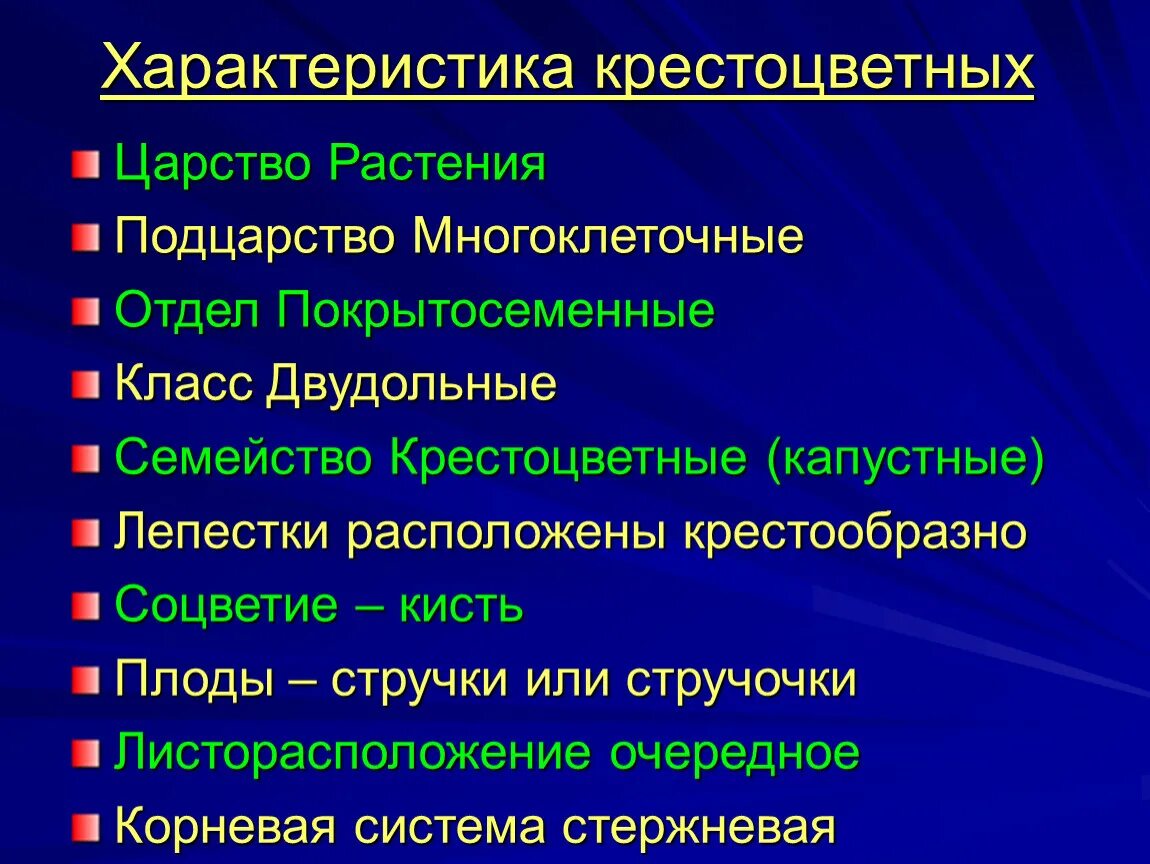 Характеристика крестоцветных

Царство Растения

Подцарство Многоклеточные

Отдел Покрытосеменные

Класс Двудольные

Семейство Крестоцветные (капустные)

Лепестки расположены крестообразно

Соцветие – кисть

Плоды – стручки или стручочки

Листорасположение очередное

Корневая система стержневая